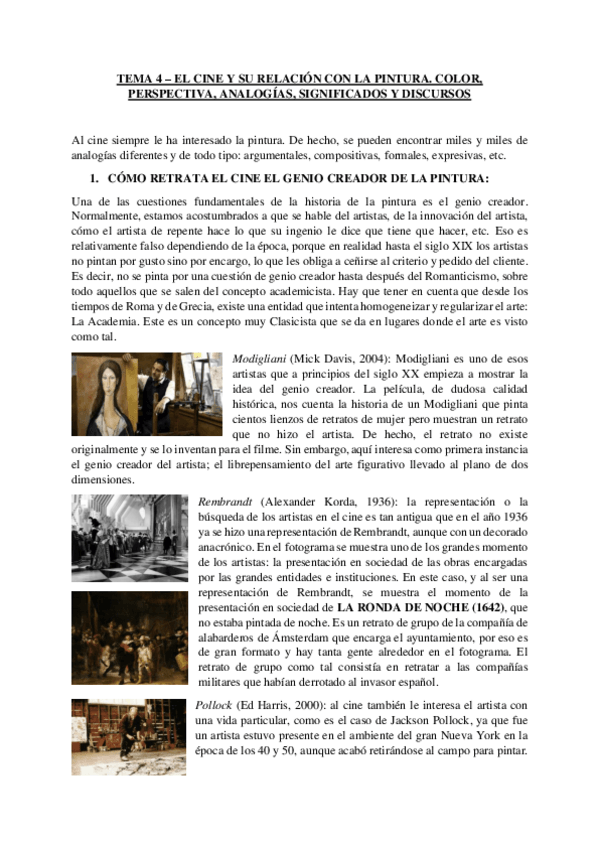 TEMA 4 – EL CINE Y SU RELACIÓN CON LA PINTURA. COLOR, PERSPECTIVA, ANALOGÍAS, SIGNIFICADOS Y DISCURSOS

Al cine siempre le ha interesado la pintura. De hecho, se pueden encontrar miles y miles de analogías diferentes y de todo tipo: argumentales, compositivas, formales, expresivas, etc.

1. CÓMO RETRATA EL CINE EL GENIO CREADOR DE LA PINTURA:

Una de las cuestiones fundamentales de la historia de la pintura es el genio creador. Normalmente, estamos acostumbrados a que se hable del artistas, de la innovación del artista, cómo el artista de repente hace lo que su ingenio le dice que tiene que hacer, etc. Eso es relativamente falso dependiendo de la época, porque en realidad hasta el siglo XIX los artistas no pintan por gusto sino por encargo, lo que les obliga a ceñirse al criterio y pedido del cliente. Es decir, no se pinta por una cuestión de genio creador hasta después del Romanticismo, sobre todo aquellos que se salen del concepto academicista. Hay que tener en cuenta que desde los tiempos de Roma y de Grecia, existe una entidad que intenta homogeneizar y regularizar el arte: La Academia. Este es un concepto muy Clasicista que se da en lugares donde el arte es visto como tal.

Modigliani (Mick Davis, 2004): Modigliani es uno de esos artistas que a principios del siglo XX empieza a mostrar la idea del genio creador. La película, de dudosa calidad histórica, nos cuenta la historia de un Modigliani que pinta cientos lienzos de retratos de mujer pero muestran un retrato que no hizo el artista. De hecho, el retrato no existe originalmente y se lo inventan para el filme. Sin embargo, aquí interesa como primera instancia el genio creador del artista; el librepensamiento del arte figurativo llevado al plano de dos dimensiones.

Rembrandt (Alexander Korda, 1936): la representación o la búsqueda de los artistas en el cine es tan antigua que en el año 1936 ya se hizo una representación de Rembrandt, aunque con un decorado anacrónico. En el fotograma se muestra uno de los grandes momento de los artistas: la presentación en sociedad de las obras encargadas por las grandes entidades e instituciones. En este caso, y al ser una representación de Rembrandt, se muestra el momento de la presentación en sociedad de LA RONDA DE NOCHE (1642), que no estaba pintada de noche. Es un retrato de grupo de la compañía de alabarderos de Ámsterdam que encarga el ayuntamiento, por eso es de gran formato y hay tanta gente alrededor en el fotograma. El retrato de grupo como tal consistía en retratar a las compañías militares que habían derrotado al invasor español.

Pollock (Ed Harris, 2000): al cine también le interesa el artista con una vida particular, como es el caso de Jackson Pollock, ya que fue un artista estuvo presente en el ambiente del gran Nueva York en la época de los 40 y 50, aunque acabó retirándose al campo para pintar.